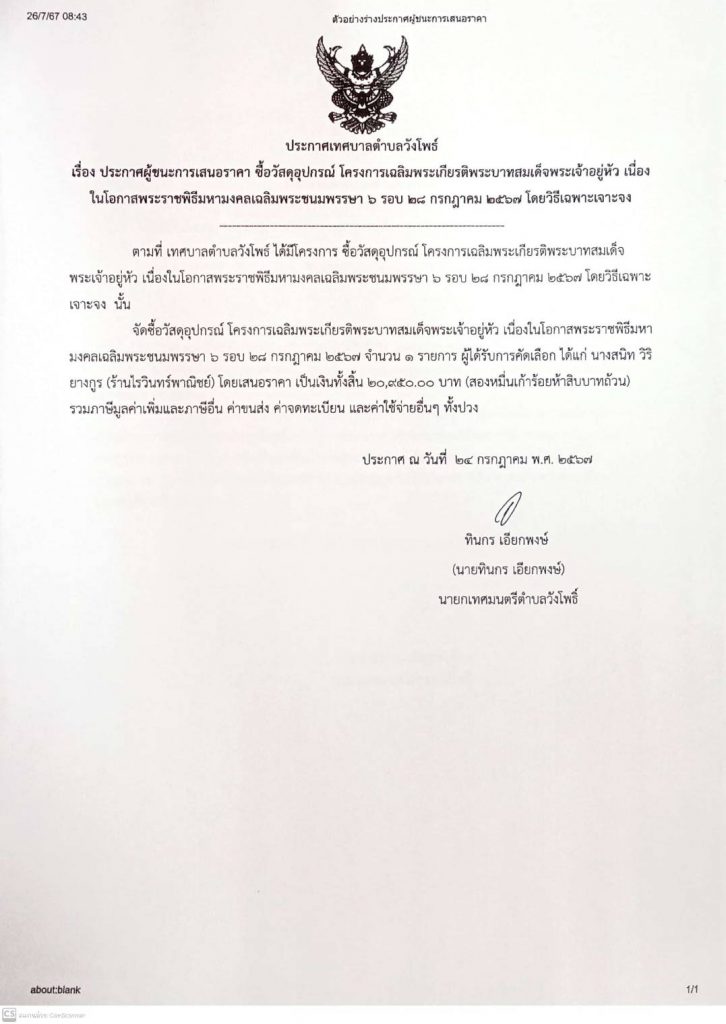 26/7/67 08:43

ตัวอย่างร่างประกาศผู้ชนะการเสนอราคา

ประกาศเทศบาลตำบลวังโพธิ์

เรื่อง ประกาศผู้ชนะการเสนอราคา ซื้อวัสดุอุปกรณ์ โครงการเฉลิมพระเกียรติพระบาทสมเด็จพระเจ้าอยู่หัว เนื่องในโอกาสพระราชพิธีมหามงคลเฉลิมพระชนมพรรษา ๖ รอบ ๒๘ กรกฎาคม ๒๕๖๗ โดยวิธีเฉพาะเจาะจง

ตามที่ เทศบาลตำบลวังโพธิ์ ได้มีโครงการ ซื้อวัสดุอุปกรณ์ โครงการเฉลิมพระเกียรติพระบาทสมเด็จพระเจ้าอยู่หัว เนื่องในโอกาสพระราชพิธีมหามงคลเฉลิมพระชนมพรรษา ๖ รอบ ๒๘ กรกฎาคม ๒๕๖๗ โดยวิธีเฉพาะเจาะจง นั้น

จัดซื้อวัสดุอุปกรณ์ โครงการเฉลิมพระเกียรติพระบาทสมเด็จพระเจ้าอยู่หัว เนื่องในโอกาสพระราชพิธีมหามงคลเฉลิมพระชนมพรรษา ๖ รอบ ๒๘ กรกฎาคม ๒๕๖๗ จำนวน ๑ รายการ ผู้ได้รับการคัดเลือก ได้แก่ นางสนิท วิริยางกูร (ร้านไรวินทร์พาณิชย์) โดยเสนอราคา เป็นเงินทั้งสิ้น ๒๐,๙๕๐.๐๐ บาท (สองหมื่นเก้าร้อยห้าสิบบาทถ้วน) รวมภาษีมูลค่าเพิ่มและภาษีอื่น ค่าขนส่ง ค่าจดทะเบียน และค่าใช้จ่ายอื่นๆ ทั้งปวง

ประกาศ ณ วันที่ ๒๔ กรกฎาคม พ.ศ. ๒๕๖๗

ทินกร เอียกพงษ์
(นายทินกร เอียกพงษ์)
นายกเทศมนตรีตำบลวังโพธิ์

about:blank

1/1

CS สแกนด้วย CamScanner